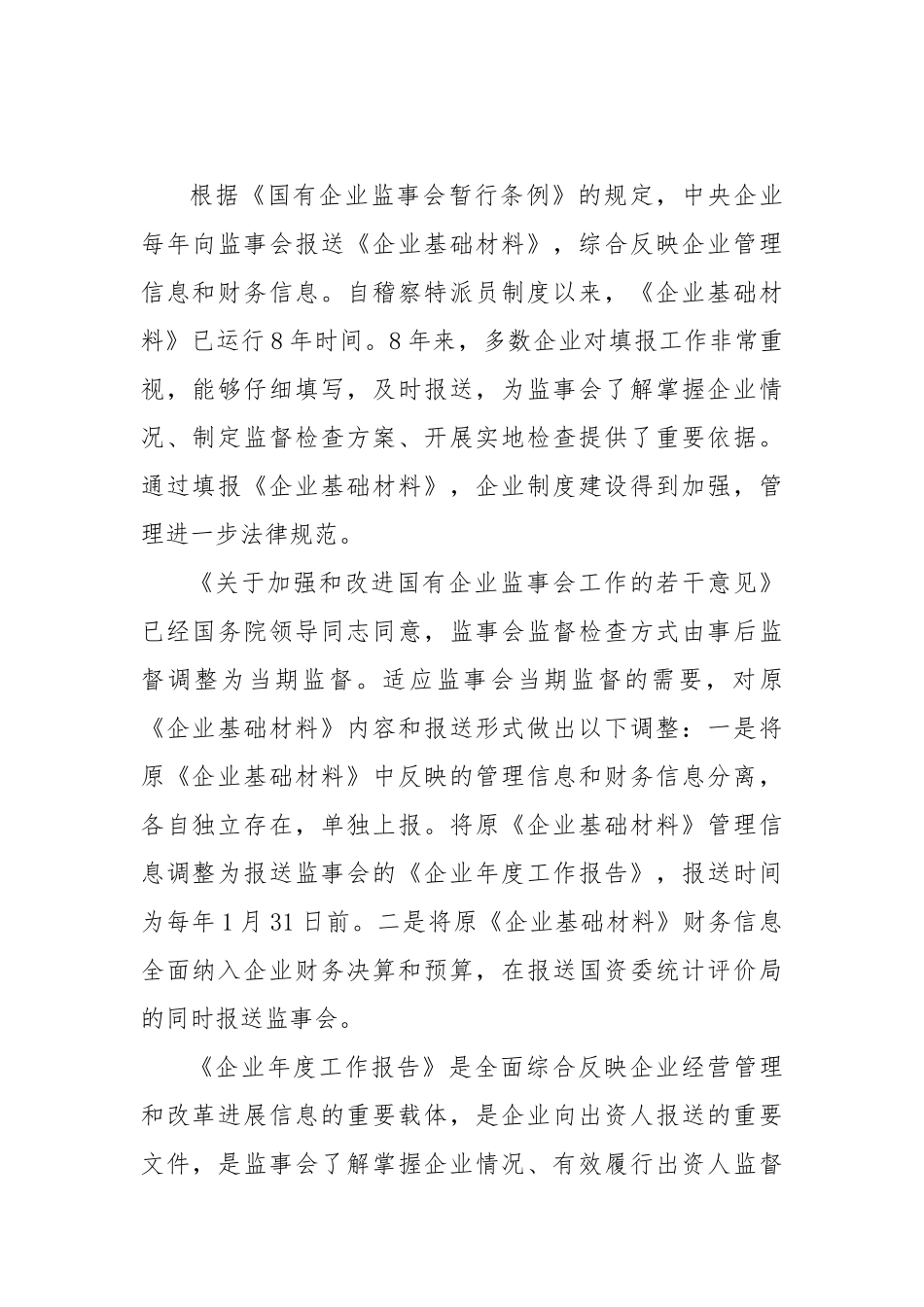 根据《国有企业监事会暂行条例》的规定，中央企业每年向监事会报送《企业基础材料》，综合反映企业管理信息和财务信息。自稽察特派员制度以来，《企业基础材料》已运行8年时间。8年来，多数企业对填报工作非常重视，能够仔细填写，及时报送，为监事会了解掌握企业情况、制定监督检查方案、开展实地检查提供了重要依据。通过填报《企业基础材料》，企业制度建设得到加强，管理进一步法律规范。

《关于加强和改进国有企业监事会工作的若干意见》已经国务院领导同志同意，监事会监督检查方式由事后监督调整为当期监督。适应监事会当期监督的需要，对原《企业基础材料》内容和报送形式做出以下调整：一是将原《企业基础材料》中反映的管理信息和财务信息分离，各自独立存在，单独上报。将原《企业基础材料》管理信息调整为报送监事会的《企业年度工作报告》，报送时间为每年1月31日前。二是将原《企业基础材料》财务信息全面纳入企业财务决算和预算，在报送国资委统计评价局的同时报送监事会。

《企业年度工作报告》是全面综合反映企业经营管理和改革进展信息的重要载体，是企业向出资人报送的重要文件，是监事会了解掌握企业情况、有效履行出资人监督